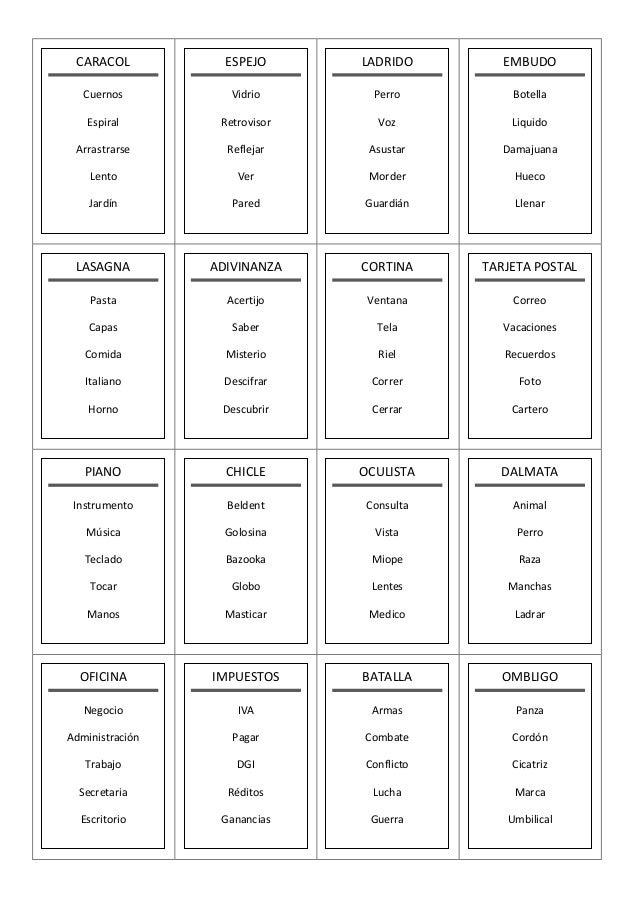 CARACOL

Cuernos

Espiral

Arrastrarse

Lento

Jardín

ESPEJO

Vidrio

Retrovisor

Reflejar

Ver

Pared

LADRIDO

Perro

Voz

Asustar

Morder

Guardián

EMBUDO

Botella

Liquido

Damajuana

Hueco

Llenar

LASAGNA

Pasta

Capas

Comida

Italiano

Horno

ADIVINANZA

Acertijo

Saber

Misterio

Descifrar

Descubrir

CORTINA

Ventana

Tela

Riel

Correr

Cerrar

TARJETA POSTAL

Correo

Vacaciones

Recuerdos

Foto

Cartero

PIANO

Instrumento

Música

Teclado

Tocar

Manos

CHICLE

Beldent

Golosina

Bazooka

Globo

Masticar

OCULISTA

Consulta

Vista

Miope

Lentes

Medico

DALMATA

Animal

Perro

Raza

Manchas

Ladrar

OFICINA

Negocio

Administración

Trabajo

Secretaria

Escritorio

IMPUESTOS

IVA

Pagar

DGI

Réditos

Ganancias

BATALLA

Armas

Combate

Conflicto

Lucha

Guerra

OMBLIGO

Panza

Cordón

Cicatriz

Marca

Umbilical